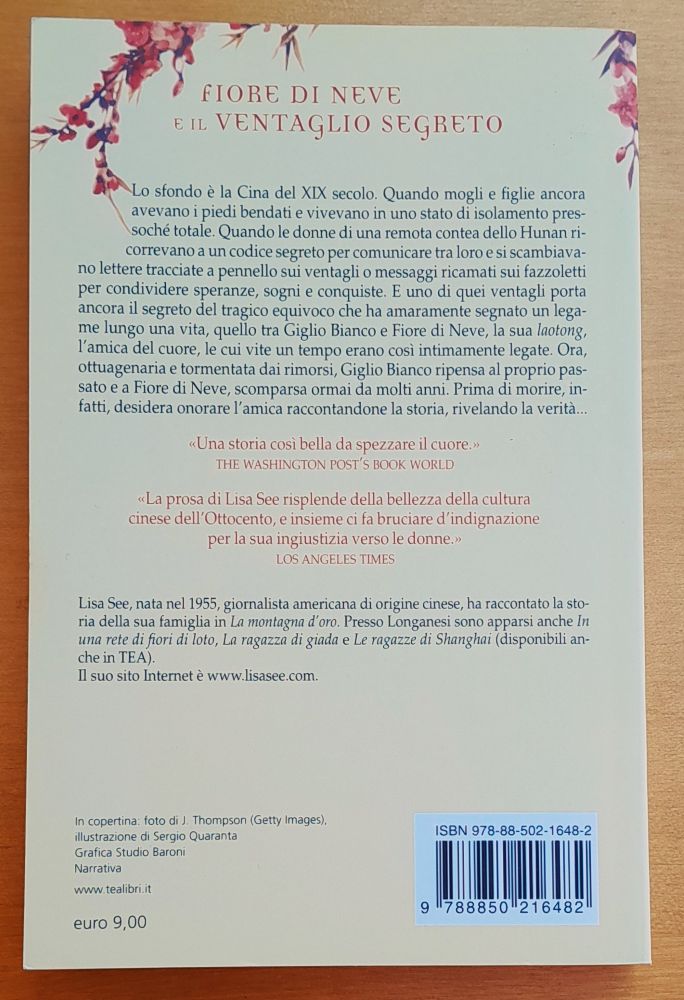 FIORE DI NEVE
E IL VENTAGLIO SEGRETO

Lo sfondo è la Cina del XIX secolo. Quando mogli e figlie ancora avevano i piedi bendati e vivevano in uno stato di isolamento pressoché totale. Quando le donne di una remota contea dello Hunan ricorrevano a un codice segreto per comunicare tra loro e si scambiavano lettere tracciate a pennello sui ventagli o messaggi ricamati sui fazzoletti per condividere speranze, sogni e conquiste. E uno di quei ventagli porta ancora il segreto del tragico equivoco che ha amaramente segnato un legame lungo una vita, quello tra Giglio Bianco e Fiore di Neve, la sua laotong, l'amica del cuore, le cui vite un tempo erano così intimamente legate. Ora, ottuagenaria e tormentata dai rimorsi, Giglio Bianco ripensa al proprio passato e a Fiore di Neve, scomparsa ormai da molti anni. Prima di morire, infatti, desidera onorare l'amica raccontandone la storia, rivelando la verità...

«Una storia così bella da spezzare il cuore.»
THE WASHINGTON POST'S BOOK WORLD

«La prosa di Lisa See risplende della bellezza della cultura cinese dell'Ottocento, e insieme ci fa bruciare d'indignazione per la sua ingiustizia verso le donne.»
LOS ANGELES TIMES

Lisa See, nata nel 1955, giornalista americana di origine cinese, ha raccontato la storia della sua famiglia in La montagna d'oro. Presso Longanesi sono apparsi anche In una rete di fiori di loto, La ragazza di giada e Le ragazze di Shanghai (disponibili anche in TEA).
Il suo sito Internet è www.lisasee.com.

In copertina: foto di J. Thompson (Getty Images), illustrazione di Sergio Quaranta
Grafica Studio Baroni
Narrativa

www.tealibri.it

euro 9,00

ISBN 978-88-502-1648-2
9 788850 216482